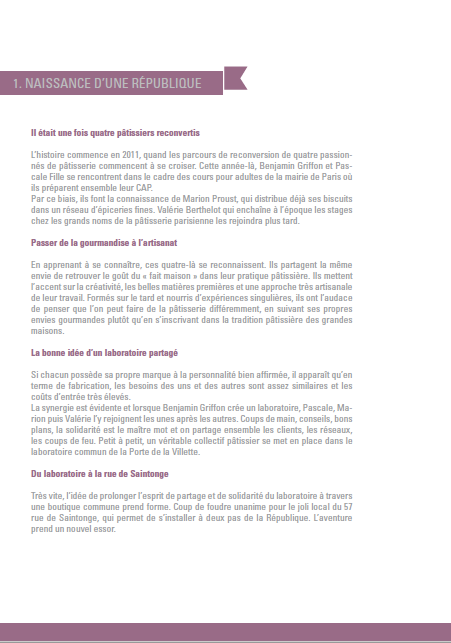 1. NAISSANCE D'UNE RÉPUBLIQUE

Il était une fois quatre pâtissiers reconvertis

L'histoire commence en 2011, quand les parcours de reconversion de quatre passionnés de pâtisserie commencent à se croiser. Cette année-là, Benjamin Griffon et Pascale Fille se rencontrent dans le cadre des cours pour adultes de la mairie de Paris où ils préparent ensemble leur CAP.
Par ce biais, ils font la connaissance de Marion Proust, qui distribue déjà ses biscuits dans un réseau d'épiceries fines. Valérie Berthelot qui enchaîne à l'époque les stages chez les grands noms de la pâtisserie parisienne les rejoindra plus tard.

Passer de la gourmandise à l'artisanat

En apprenant à se connaître, ces quatre-là se reconnaissent. Ils partagent la même envie de retrouver le goût du « fait maison » dans leur pratique pâtissière. Ils mettent l'accent sur la créativité, les belles matières premières et une approche très artisanale de leur travail. Formés sur le tard et nourris d'expériences singulières, ils ont l'audace de penser que l'on peut faire de la pâtisserie différemment, en suivant ses propres envies gourmandes plutôt qu'en s'inscrivant dans la tradition pâtissière des grandes maisons.

La bonne idée d'un laboratoire partagé

Si chacun possède sa propre marque à la personnalité bien affirmée, il apparaît qu'en terme de fabrication, les besoins des uns et des autres sont assez similaires et les coûts d'entrée très élevés.
La synergie est évidente et lorsque Benjamin Griffon crée un laboratoire, Pascale, Marion puis Valérie l'y rejoignent les unes après les autres. Coups de main, conseils, bons plans, la solidarité est le maître mot et on partage ensemble les clients, les réseaux, les coups de feu. Petit à petit, un véritable collectif pâtissier se met en place dans le laboratoire commun de la Porte de la Villette.

Du laboratoire à la rue de Saintonge

Très vite, l'idée de prolonger l'esprit de partage et de solidarité du laboratoire à travers une boutique commune prend forme. Coup de foudre unanime pour le joli local du 57 rue de Saintonge, qui permet de s'installer à deux pas de la République. L'aventure prend un nouvel essor.